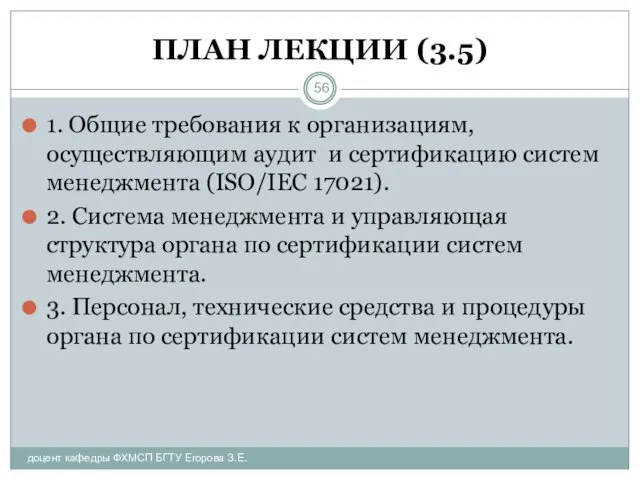 ПЛАН ЛЕКЦИИ (3.5)

56

1. Общие требования к организациям, осуществляющим аудит и сертификацию систем менеджмента (ISO/IEC 17021).

2. Система менеджмента и управляющая структура органа по сертификации систем менеджмента.

3. Персонал, технические средства и процедуры органа по сертификации систем менеджмента.

доцент кафедры ФХМСП БГТУ Егорова З.Е.